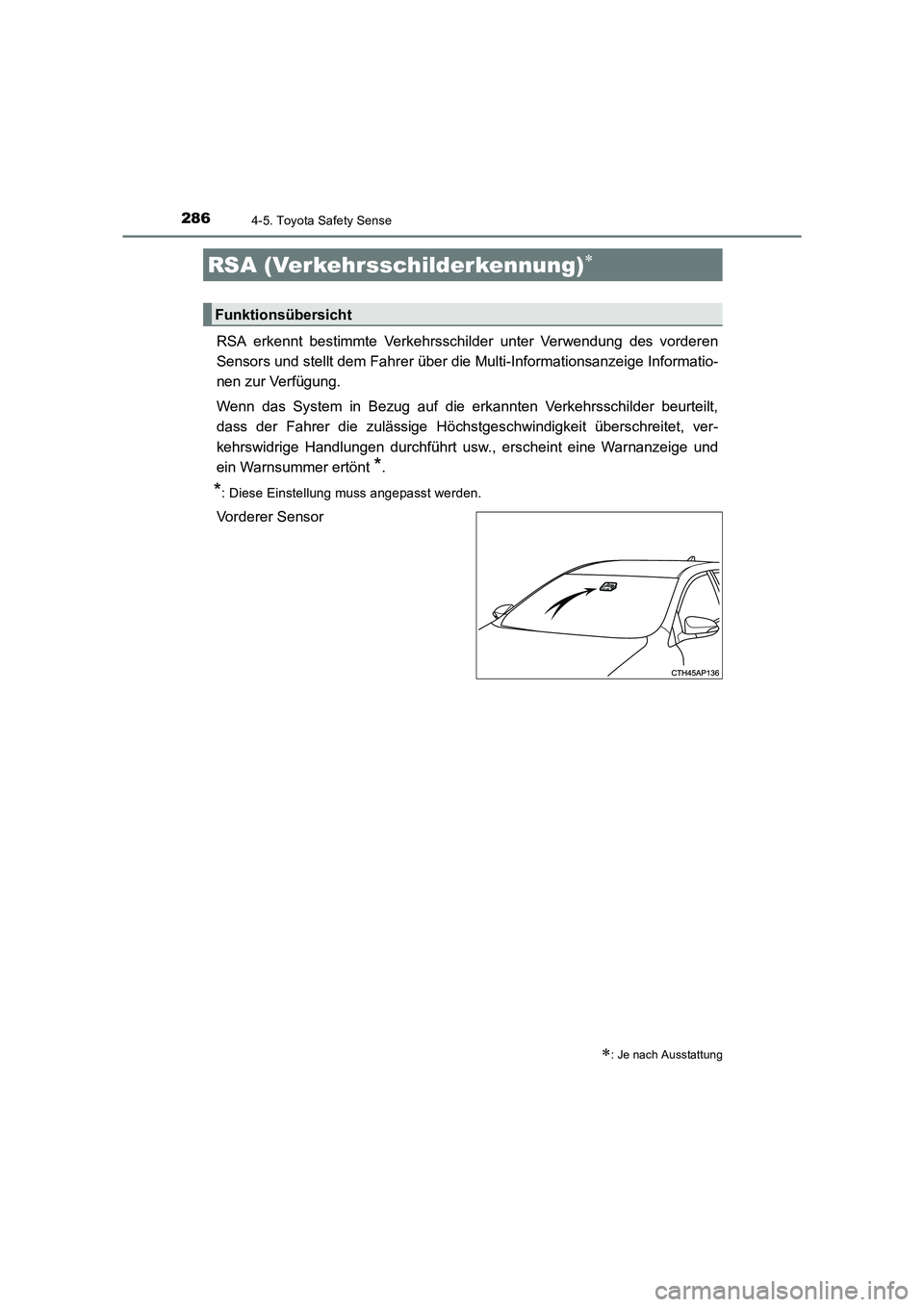 286
4-5. Toyota Safety Sense

RSA (Verkehrsschilderkennung)*

Funktionsübersicht

RSA erkennt bestimmte Verkehrsschilder unter Verwendung des vorderen Sensors und stellt dem Fahrer über die Multi-Informationsanzeige Informationen zur Verfügung.

Wenn das System in Bezug auf die erkannten Verkehrsschilder beurteilt, dass der Fahrer die zulässige Höchstgeschwindigkeit überschreitet, verkehrswidrige Handlungen durchführt usw., erscheint eine Warnanzeige und ein Warnsummer ertönt *.

*: Diese Einstellung muss angepasst werden.

Vorderer Sensor

CTH45AP136

*: Je nach Ausstattung

carmanualsonline.info